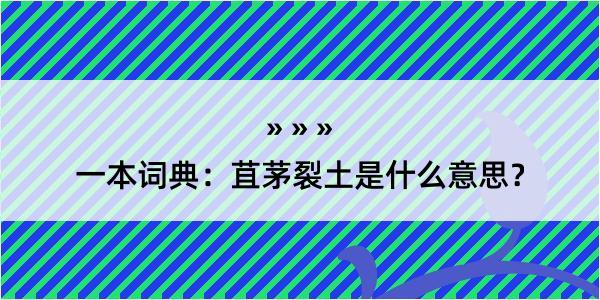 » » »

一本词典：苴茅裂土是什么意思？